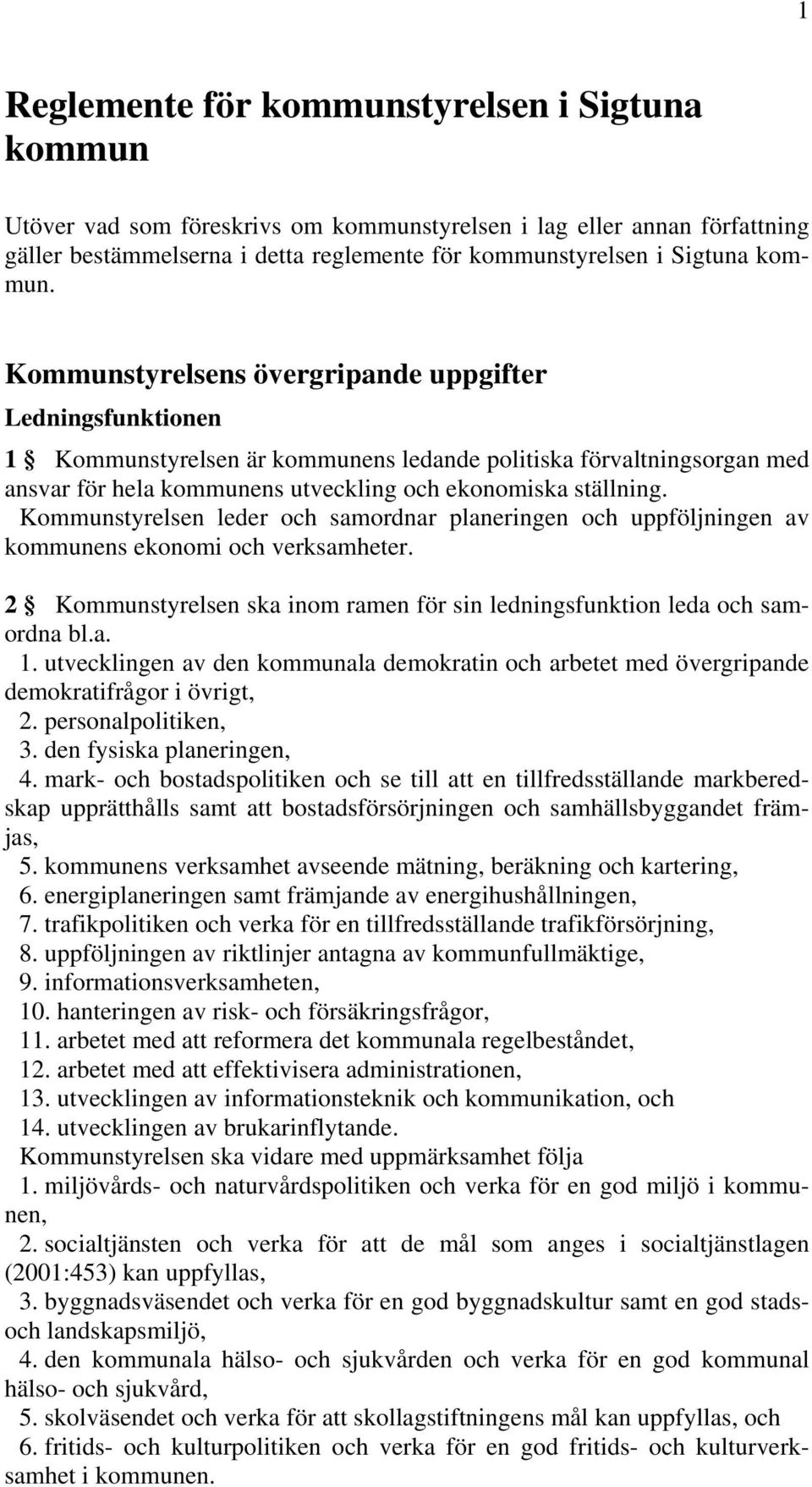 1

Reglemente för kommunstyrelsen i Sigtuna kommun

Utöver vad som föreskrivs om kommunstyrelsen i lag eller annan författning gäller bestämmelserna i detta reglemente för kommunstyrelsen i Sigtuna kommun.

Kommunstyrelsens övergripande uppgifter

Ledningsfunktionen

1 § Kommunstyrelsen är kommunens ledande politiska förvaltningsorgan med ansvar för hela kommunens utveckling och ekonomiska ställning. Kommunstyrelsen leder och samordnar planeringen och uppföljningen av kommunens ekonomi och verksamheter.

2 § Kommunstyrelsen ska inom ramen för sin ledningsfunktion leda och samordna bl.a.
1. utvecklingen av den kommunala demokratin och arbetet med övergripande demokratifrågor i övrigt,
2. personalpolitiken,
3. den fysiska planeringen,
4. mark- och bostadspolitiken och se till att en tillfredsställande markberedskap upprätthålls samt att bostadsförsörjningen och samhällsbyggandet främjas,
5. kommunens verksamhet avseende mätning, beräkning och kartering,
6. energiplaneringen samt främjande av energihushållningen,
7. trafikpolitiken och verka för en tillfredsställande trafikförsörjning,
8. uppföljningen av riktlinjer antagna av kommunfullmäktige,
9. informationsverksamheten,
10. hanteringen av risk- och försäkringsfrågor,
11. arbetet med att reformera det kommunala regelbeståndet,
12. arbetet med att effektivisera administrationen,
13. utvecklingen av informationsteknik och kommunikation, och
14. utvecklingen av brukarinflytande.
Kommunstyrelsen ska vidare med uppmärksamhet följa
1. miljövårds- och naturvårdspolitiken och verka för en god miljö i kommunen,
2. socialtjänsten och verka för att de mål som anges i socialtjänstlagen (2001:453) kan uppfyllas,
3. byggnadsväsendet och verka för en god byggnadskultur samt en god stads- och landskapsmiljö,
4. den kommunala hälso- och sjukvården och verka för en god kommunal hälso- och sjukvård,
5. skolväsendet och verka för att skollagstiftningens mål kan uppfyllas, och
6. fritids- och kulturpolitiken och verka för en god fritids- och kulturverksamhet i kommunen.